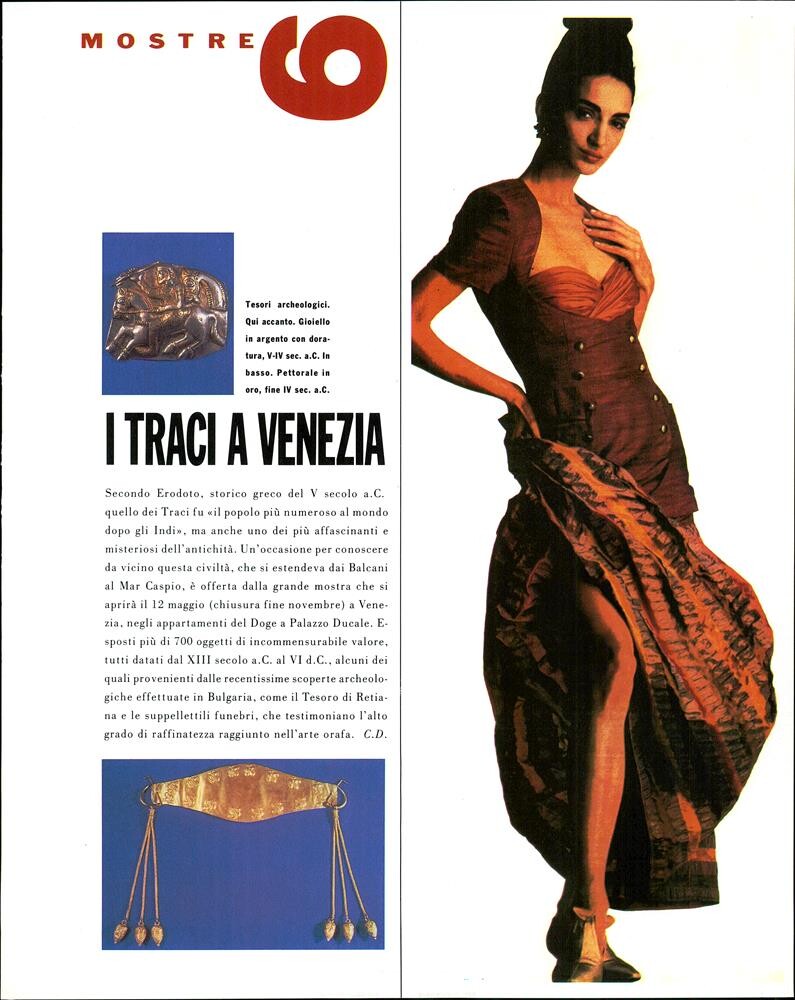 MOSTRE 6

Tesori archeologici. Qui accanto. Gioiello in argento con doratura, V-IV sec. a.C. In basso. Pettorale in oro, fine IV sec. a.C.

I TRACI A VENEZIA

Secondo Erodoto, storico greco del V secolo a.C. quello dei Traci fu «il popolo più numeroso al mondo dopo gli Indi», ma anche uno dei più affascinanti e misteriosi dell'antichità. Un'occasione per conoscere da vicino questa civiltà, che si estendeva dai Balcani al Mar Caspio, è offerta dalla grande mostra che si aprirà il 12 maggio (chiusura fine novembre) a Venezia, negli appartamenti del Doge a Palazzo Ducale. Esposti più di 700 oggetti di incommensurabile valore, tutti datati dal XIII secolo a.C. al VI d.C., alcuni dei quali provenienti dalle recentissime scoperte archeologiche effettuate in Bulgaria, come il Tesoro di Retiana e le suppellettili funebri, che testimoniano l'alto grado di raffinatezza raggiunto nell'arte orafa. C.D.